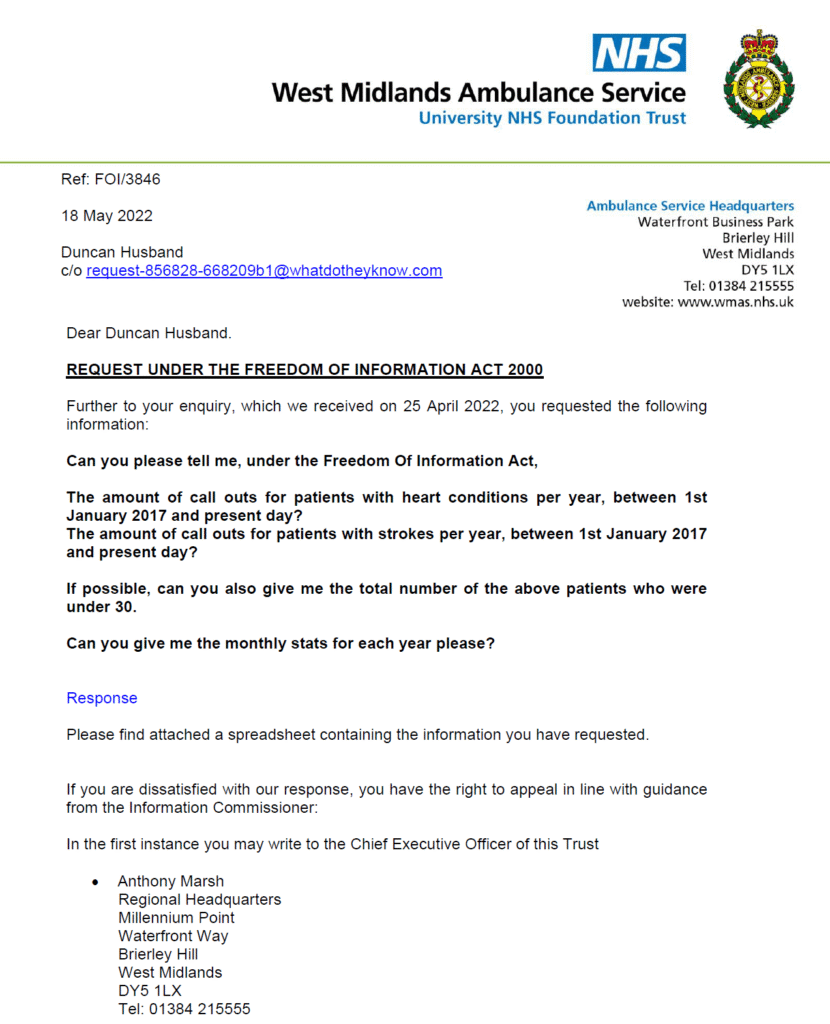 NHS
West Midlands Ambulance Service
University NHS Foundation Trust

Ref: FOI/3846

18 May 2022

Duncan Husband
c/o request-856828-668209b1@whatdotheyknow.com

Ambulance Service Headquarters
Waterfront Business Park
Brierley Hill
West Midlands
DY5 1LX
Tel: 01384 215555
website: www.wmas.nhs.uk

Dear Duncan Husband.

REQUEST UNDER THE FREEDOM OF INFORMATION ACT 2000

Further to your enquiry, which we received on 25 April 2022, you requested the following information:

Can you please tell me, under the Freedom Of Information Act,

The amount of call outs for patients with heart conditions per year, between 1st January 2017 and present day?
The amount of call outs for patients with strokes per year, between 1st January 2017 and present day?

If possible, can you also give me the total number of the above patients who were under 30.

Can you give me the monthly stats for each year please?

Response

Please find attached a spreadsheet containing the information you have requested.

If you are dissatisfied with our response, you have the right to appeal in line with guidance from the Information Commissioner:

In the first instance you may write to the Chief Executive Officer of this Trust

• Anthony Marsh
Regional Headquarters
Millennium Point
Waterfront Way
Brierley Hill
West Midlands
DY5 1LX
Tel: 01384 215555